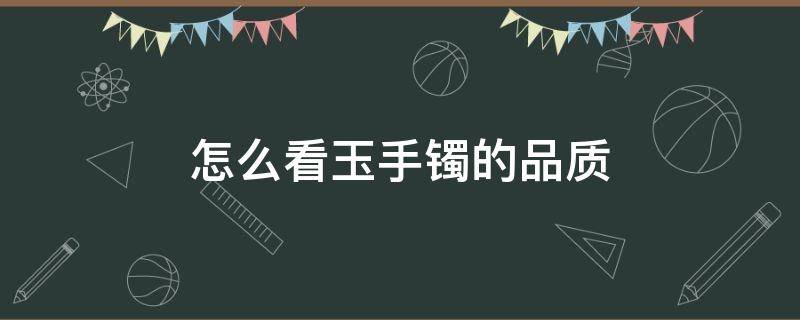 怎么看玉手镯的品质